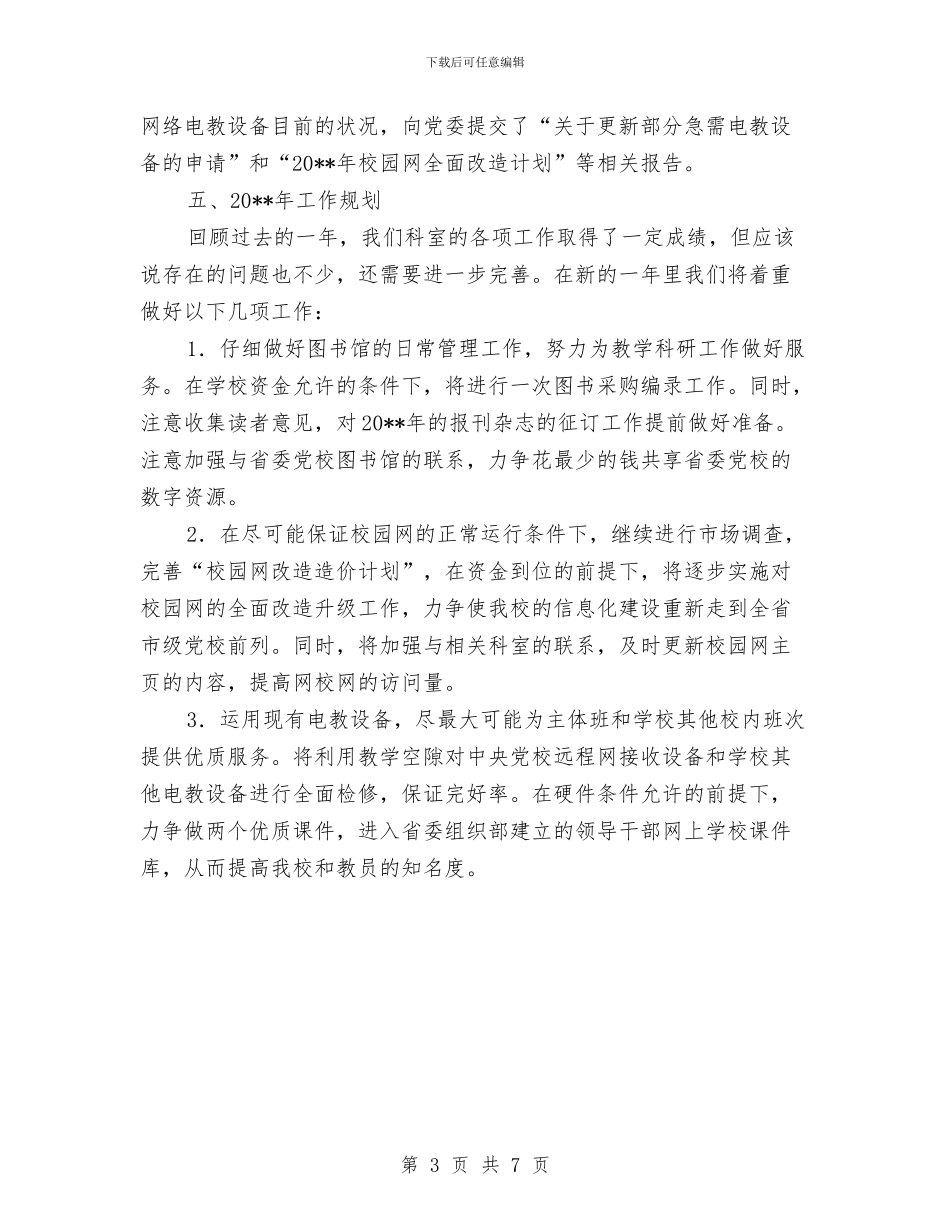 下载后可任意编辑

网络电教设备目前的状况，向党委提交了“关于更新部分急需电教设备的申请”和“20**年校园网全面改造计划”等相关报告。

五、20**年工作规划

回顾过去的一年，我们科室的各项工作取得了一定成绩，但应该说存在的问题也不少，还需要进一步完善。在新的一年里我们将着重做好以下几项工作：

1．仔细做好图书馆的日常管理工作，努力为教学科研工作做好服务。在学校资金允许的条件下，将进行一次图书采购编录工作。同时，注意收集读者意见，对20**年的报刊杂志的征订工作提前做好准备。注意加强与省委党校图书馆的联系，力争花最少的钱共享省委党校的数字资源。

2．在尽可能保证校园网的正常运行条件下，继续进行市场调查，完善“校园网改造造价计划”，在资金到位的前提下，将逐步实施对校园网的全面改造升级工作，力争使我校的信息化建设重新走到全省市级党校前列。同时，将加强与相关科室的联系，及时更新校园网主页的内容，提高网校网的访问量。

3．运用现有电教设备，尽最大可能为主体班和学校其他校内班次提供优质服务。将利用教学空隙对中央党校远程网接收设备和学校其他电教设备进行全面检修，保证完好率。在硬件条件允许的前提下，力争做两个优质课件，进入省委组织部建立的领导干部网上学校课件库，从而提高我校和教员的知名度。

第 3 页 共 7 页